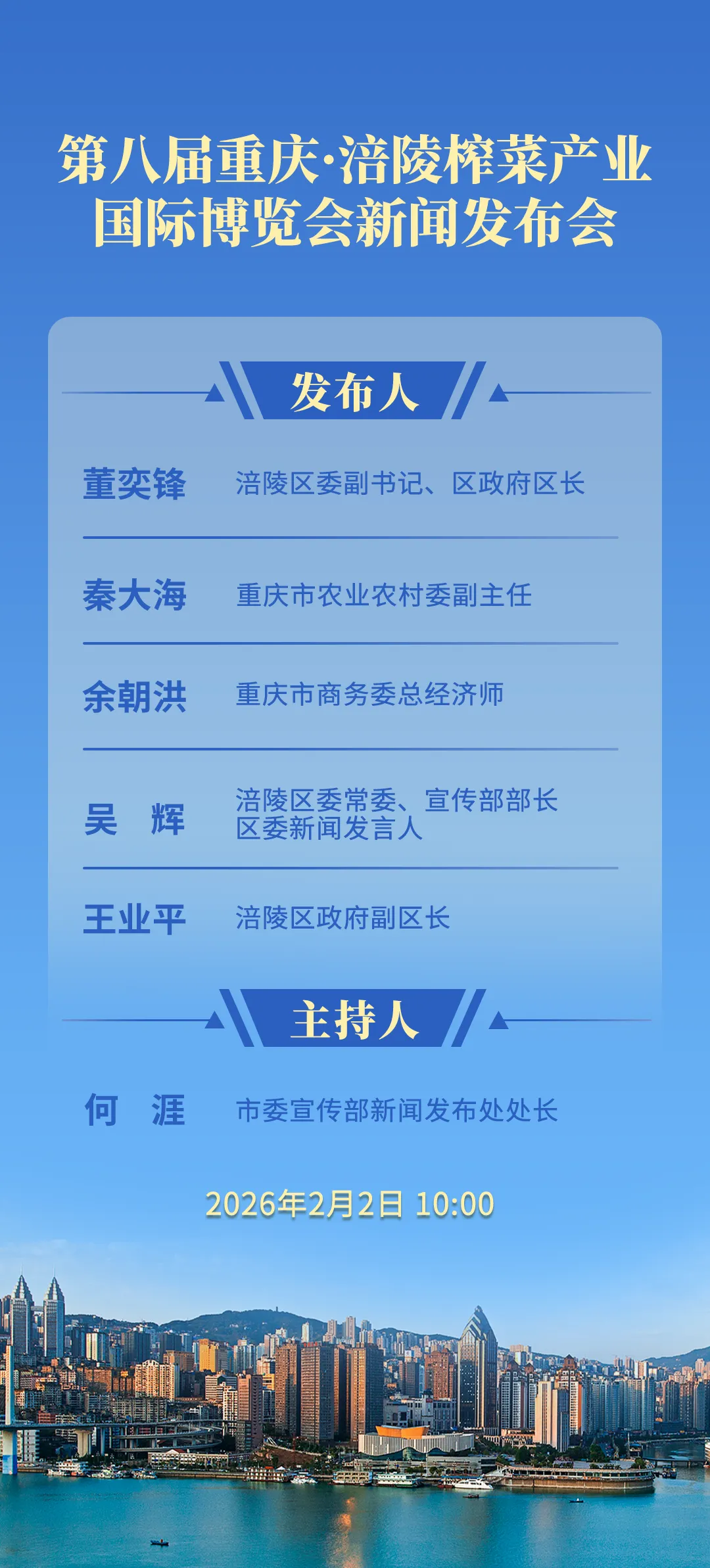 第八届重庆·涪陵榨菜产业
国际博览会新闻发布会

发布人

董奕锋 涪陵区委副书记、区政府区长

秦大海 重庆市农业农村委副主任

余朝洪 重庆市商务委总经济师

吴 辉 涪陵区委常委、宣传部部长
区委新闻发言人

王业平 涪陵区政府副区长

主持人

何 涯 市委宣传部新闻发布处处长

2026年2月2日 10:00